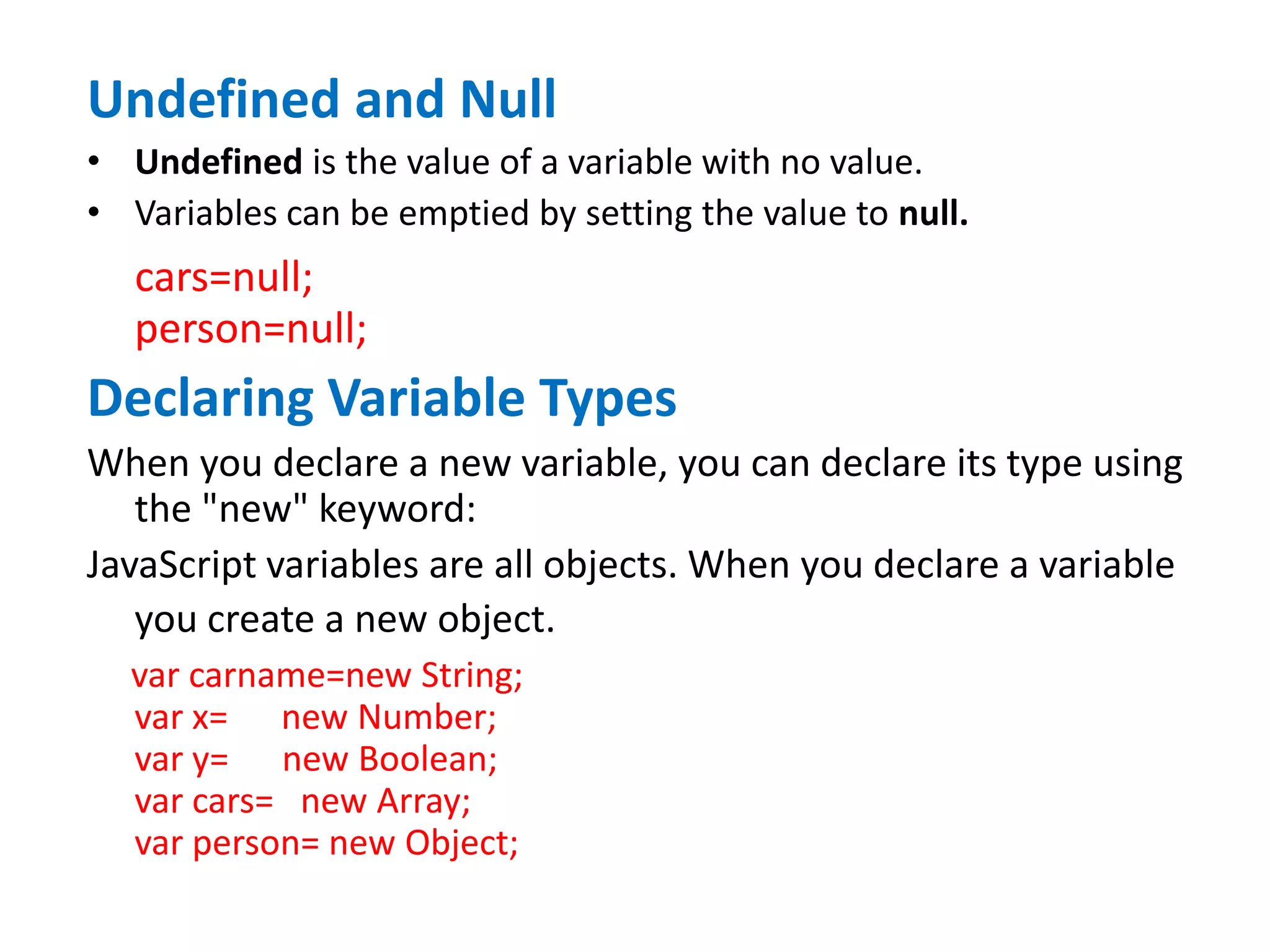 Undefined and Null

• Undefined is the value of a variable with no value.
• Variables can be emptied by setting the value to null.

cars=null;
person=null;

Declaring Variable Types

When you declare a new variable, you can declare its type using the "new" keyword:

JavaScript variables are all objects. When you declare a variable you create a new object.

var carname=new String;
var x= new Number;
var y= new Boolean;
var cars= new Array;
var person= new Object;